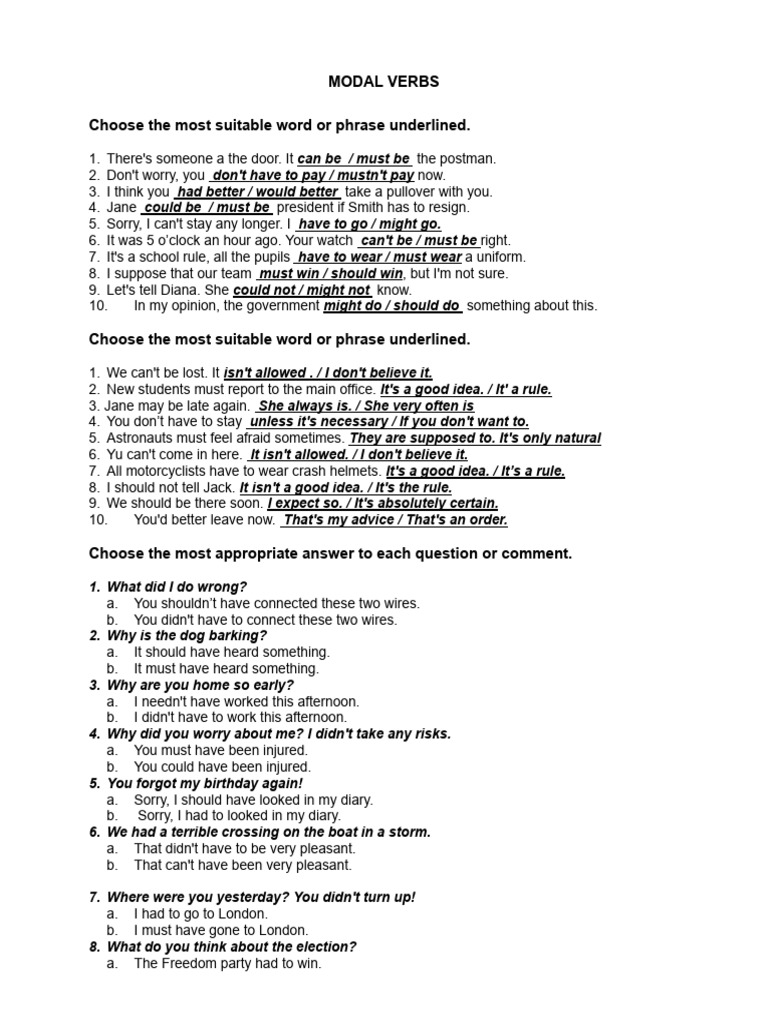 MODAL VERBS

Choose the most suitable word or phrase underlined.

1. There's someone a the door. It can be / must be the postman.
2. Don't worry, you don't have to pay / mustn't pay now.
3. I think you had better / would better take a pullover with you.
4. Jane could be / must be president if Smith has to resign.
5. Sorry, I can't stay any longer. I have to go / might go.
6. It was 5 o'clock an hour ago. Your watch can't be / must be right.
7. It's a school rule, all the pupils have to wear / must wear a uniform.
8. I suppose that our team must win / should win, but I'm not sure.
9. Let's tell Diana. She could not / might not know.
10. In my opinion, the government might do / should do something about this.

Choose the most suitable word or phrase underlined.

1. We can't be lost. It isn't allowed . / I don't believe it.
2. New students must report to the main office. It's a good idea. / It' a rule.
3. Jane may be late again. She always is. / She very often is
4. You don't have to stay unless it's necessary / If you don't want to.
5. Astronauts must feel afraid sometimes. They are supposed to. It's only natural
6. Yu can't come in here. It isn't allowed. / I don't believe it.
7. All motorcyclists have to wear crash helmets. It's a good idea. / It's a rule.
8. I should not tell Jack. It isn't a good idea. / It's the rule.
9. We should be there soon. I expect so. / It's absolutely certain.
10. You'd better leave now. That's my advice / That's an order.

Choose the most appropriate answer to each question or comment.

1. What did I do wrong?
a. You shouldn't have connected these two wires.
b. You didn't have to connect these two wires.
2. Why is the dog barking?
a. It should have heard something.
b. It must have heard something.
3. Why are you home so early?
a. I needn't have worked this afternoon.
b. I didn't have to work this afternoon.
4. Why did you worry about me? I didn't take any risks.
a. You must have been injured.
b. You could have been injured.
5. You forgot my birthday again!
a. Sorry, I should have looked in my diary.
b. Sorry, I had to looked in my diary.
6. We had a terrible crossing on the boat in a storm.
a. That didn't have to be very pleasant.
b. That can't have been very pleasant.

7. Where were you yesterday? You didn't turn up!
a. I had to go to London.
b. I must have gone to London.
8. What do you think about the election?
a. The Freedom party had to win.